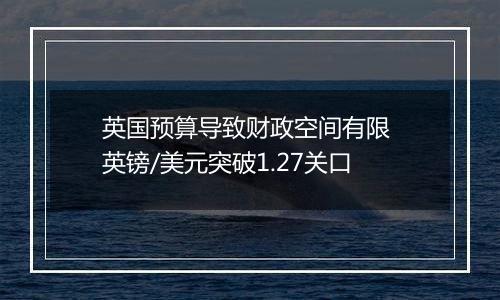 英国预算导致财政空间有限
英镑/美元突破1.27关口